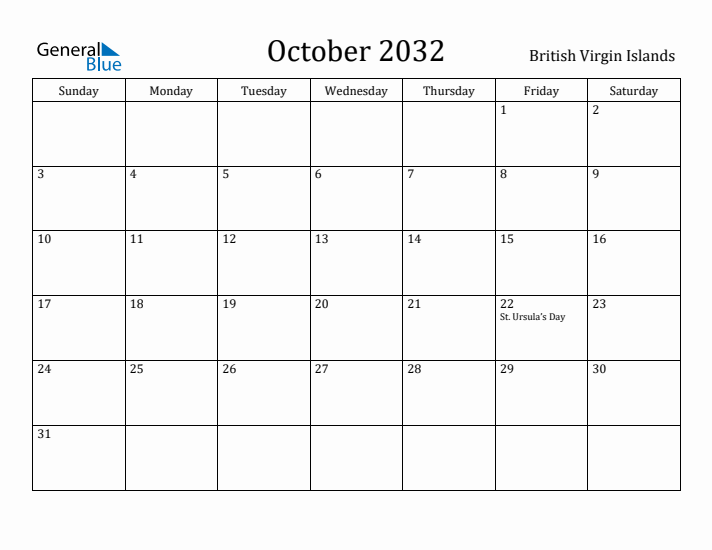 General Blue

October 2032

British Virgin Islands

| Sunday | Monday | Tuesday | Wednesday | Thursday | Friday | Saturday |
|---|---|---|---|---|---|---|
| | | | | | 1 | 2 |
| 3 | 4 | 5 | 6 | 7 | 8 | 9 |
| 10 | 11 | 12 | 13 | 14 | 15 | 16 |
| 17 | 18 | 19 | 20 | 21 | 22 St. Ursula's Day | 23 |
| 24 | 25 | 26 | 27 | 28 | 29 | 30 |
| 31 | | | | | | |